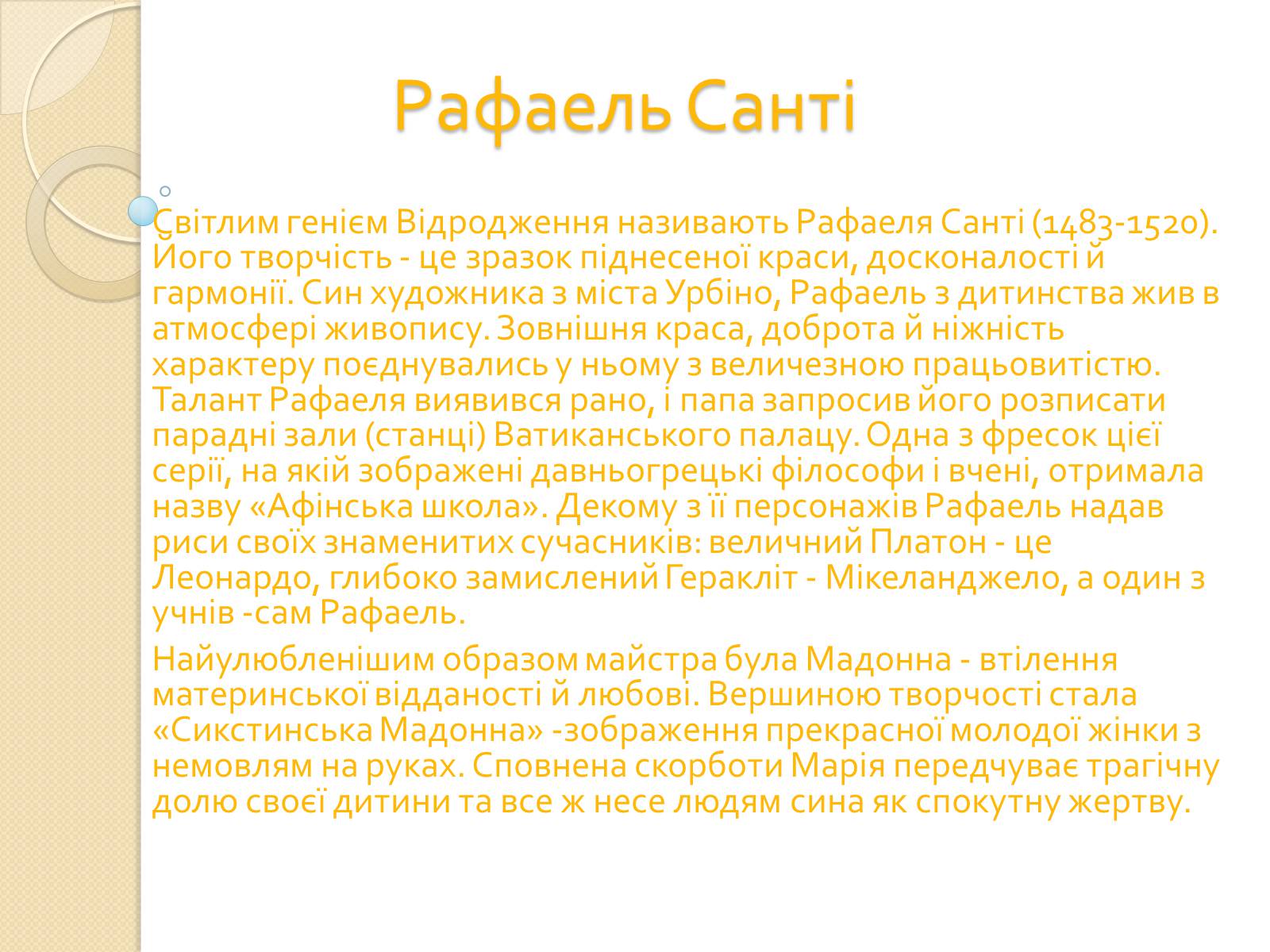 Рафаель Санті

Світлим генієм Відродження називають Рафаеля Санті (1483-1520). Його творчість - це зразок піднесеної краси, досконалості й гармонії. Син художника з міста Урбіно, Рафаель з дитинства жив в атмосфері живопису. Зовнішня краса, доброта й ніжність характеру поєднувались у ньому з величезною працьовитістю. Талант Рафаеля виявився рано, і папа запросив його розписати парадні зали (станці) Ватиканського палацу. Одна з фресок цієї серії, на якій зображені давньогрецькі філософи і вчені, отримала назву «Афінська школа». Декому з її персонажів Рафаель надав риси своїх знаменитих сучасників: величний Платон - це Леонардо, глибоко замислений Геракліт - Мікеланджело, а один з учнів -сам Рафаель.

Найулюбленішим образом майстра була Мадонна - втілення материнської відданості й любові. Вершиною творчості стала «Сикстинська Мадонна» -зображення прекрасної молодої жінки з немовлям на руках. Сповнена скорботи Марія передчуває трагічну долю своєї дитини та все ж несе людям сина як спокутну жертву.